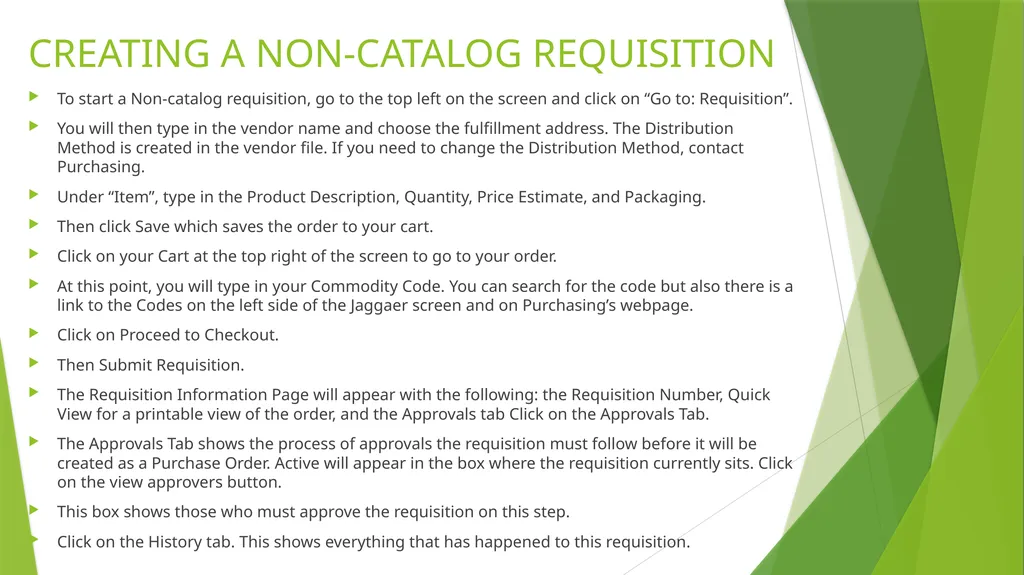 CREATING A NON-CATALOG REQUISITION

To start a Non-catalog requisition, go to the top left on the screen and click on “Go to: Requisition”.

You will then type in the vendor name and choose the fulfillment address. The Distribution Method is created in the vendor file. If you need to change the Distribution Method, contact Purchasing.

Under “Item”, type in the Product Description, Quantity, Price Estimate, and Packaging.

Then click Save which saves the order to your cart.

Click on your Cart at the top right of the screen to go to your order.

At this point, you will type in your Commodity Code. You can search for the code but also there is a link to the Codes on the left side of the Jaggaer screen and on Purchasing’s webpage.

Click on Proceed to Checkout.

Then Submit Requisition.

The Requisition Information Page will appear with the following: the Requisition Number, Quick View for a printable view of the order, and the Approvals tab Click on the Approvals Tab.

The Approvals Tab shows the process of approvals the requisition must follow before it will be created as a Purchase Order. Active will appear in the box where the requisition currently sits. Click on the view approvers button.

This box shows those who must approve the requisition on this step.

Click on the History tab. This shows everything that has happened to this requisition.